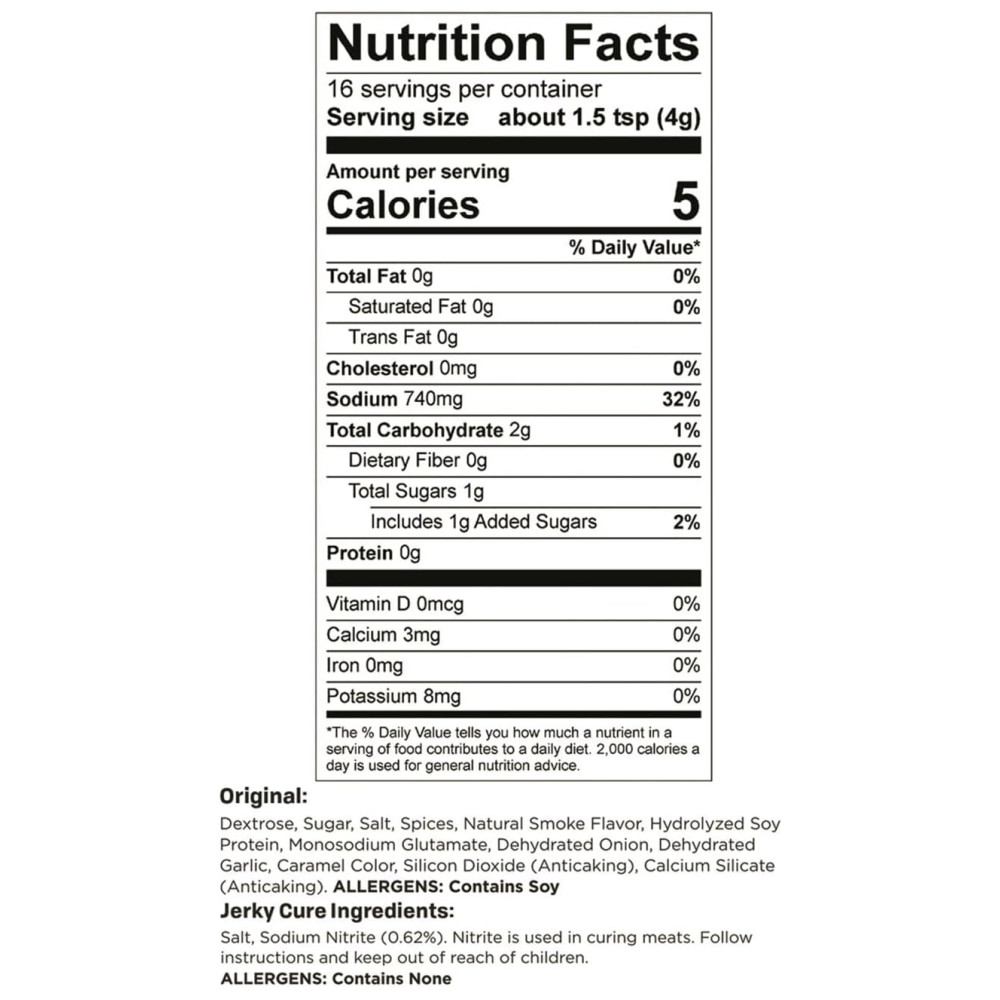 Nutrition Facts

16 servings per container
Serving size about 1.5 tsp (4g)

Amount per serving
Calories 5

% Daily Value*

Total Fat 0g 0%
Saturated Fat 0g 0%
Trans Fat 0g
Cholesterol 0mg 0%
Sodium 740mg 32%
Total Carbohydrate 2g 1%
Dietary Fiber 0g 0%
Total Sugars 1g
Includes 1g Added Sugars 2%
Protein 0g

Vitamin D 0mcg 0%
Calcium 3mg 0%
Iron 0mg 0%
Potassium 8mg 0%

*The % Daily Value tells you how much a nutrient in a serving of food contributes to a daily diet. 2,000 calories a day is used for general nutrition advice.

Original:

Dextrose, Sugar, Salt, Spices, Natural Smoke Flavor, Hydrolyzed Soy Protein, Monosodium Glutamate, Dehydrated Onion, Dehydrated Garlic, Caramel Color, Silicon Dioxide (Anticaking), Calcium Silicate (Anticaking). ALLERGENS: Contains Soy

Jerky Cure Ingredients:

Salt, Sodium Nitrite (0.62%). Nitrite is used in curing meats. Follow instructions and keep out of reach of children.
ALLERGENS: Contains None